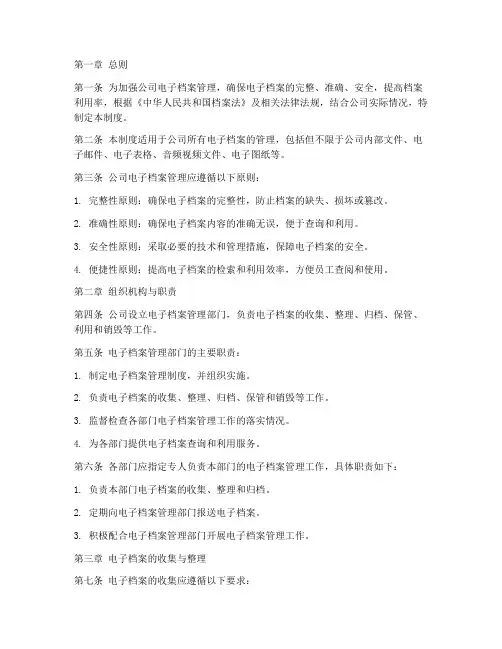 第一章 总则

第一条 为加强公司电子档案管理，确保电子档案的完整、准确、安全，提高档案利用率，根据《中华人民共和国档案法》及相关法律法规，结合公司实际情况，特制定本制度。

第二条 本制度适用于公司所有电子档案的管理，包括但不限于公司内部文件、电子邮件、电子表格、音频视频文件、电子图纸等。

第三条 公司电子档案管理应遵循以下原则：

1. 完整性原则：确保电子档案的完整性，防止档案的缺失、损坏或篡改。

2. 准确性原则：确保电子档案内容的准确无误，便于查询和利用。

3. 安全性原则：采取必要的技术和管理措施，保障电子档案的安全。

4. 便捷性原则：提高电子档案的检索和利用效率，方便员工查阅和使用。

第二章 组织机构与职责

第四条 公司设立电子档案管理部门，负责电子档案的收集、整理、归档、保管、利用和销毁等工作。

第五条 电子档案管理部门的主要职责：

1. 制定电子档案管理制度，并组织实施。

2. 负责电子档案的收集、整理、归档、保管和销毁等工作。

3. 监督检查各部门电子档案管理工作的落实情况。

4. 为各部门提供电子档案查询和利用服务。

第六条 各部门应指定专人负责本部门的电子档案管理工作，具体职责如下：

1. 负责本部门电子档案的收集、整理和归档。

2. 定期向电子档案管理部门报送电子档案。

3. 积极配合电子档案管理部门开展电子档案管理工作。

第三章 电子档案的收集与整理

第七条 电子档案的收集应遵循以下要求：